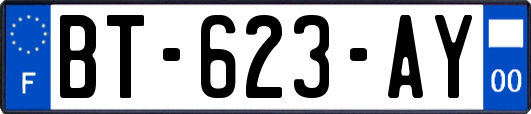 F

BT-623-AY

00